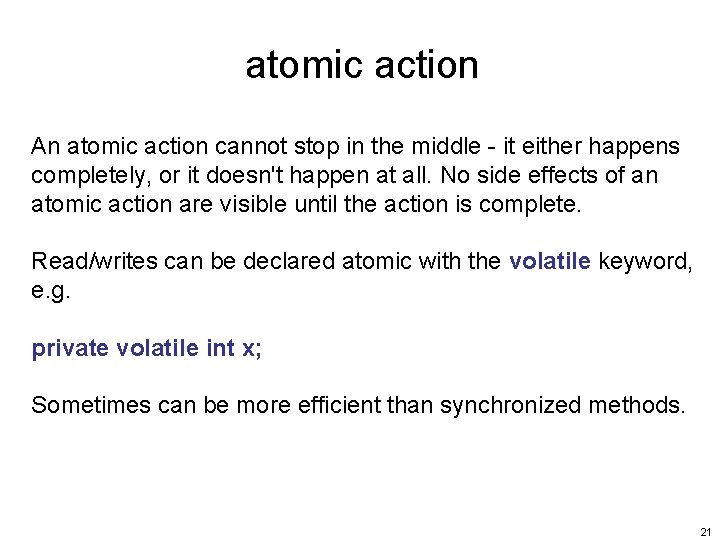 atomic action

An atomic action cannot stop in the middle - it either happens completely, or it doesn't happen at all. No side effects of an atomic action are visible until the action is complete.

Read/writes can be declared atomic with the volatile keyword, e.g.

private volatile int x;

Sometimes can be more efficient than synchronized methods.

21